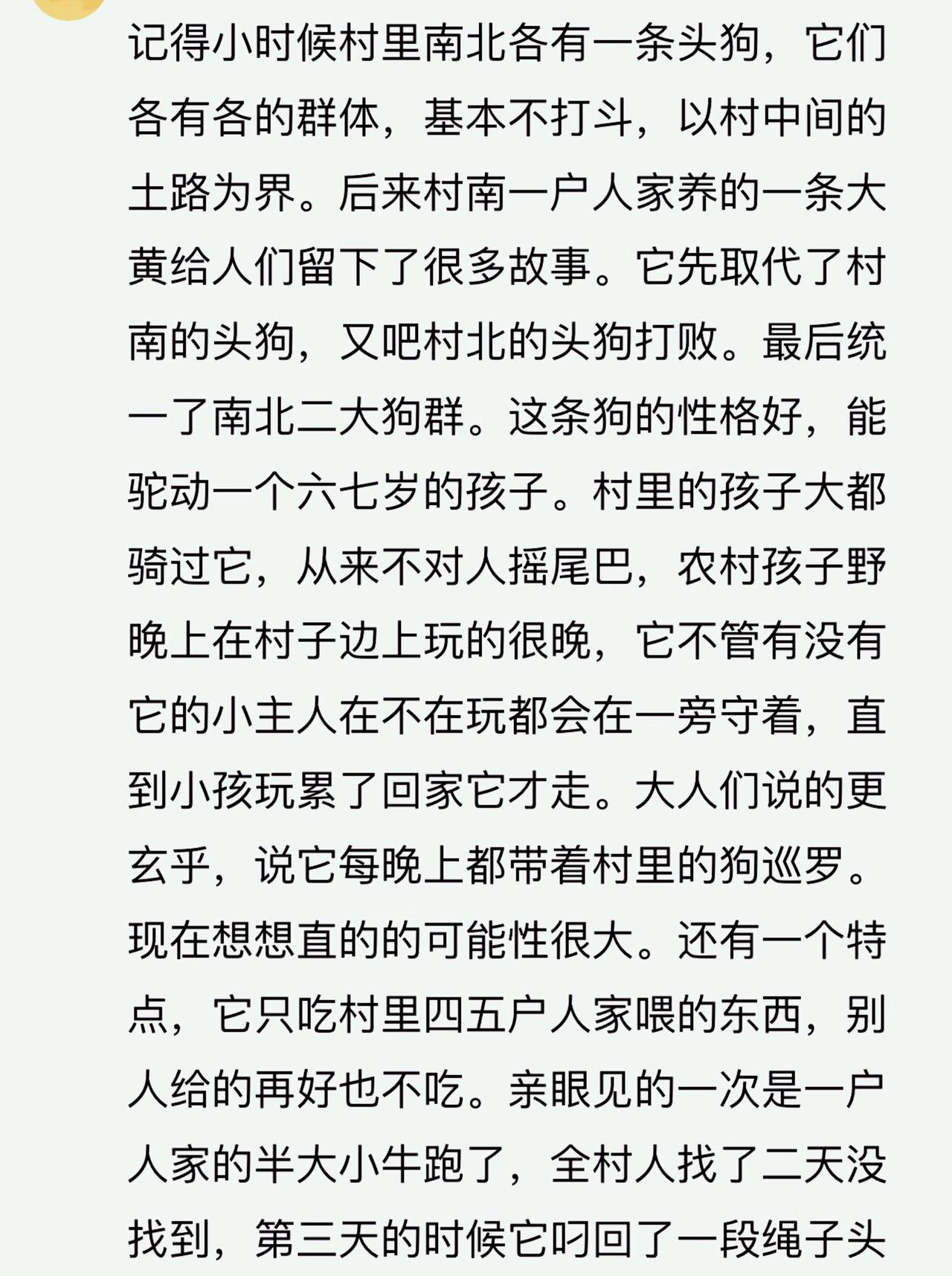 记得小时候村里南北各有一条头狗，它们各有各的群体，基本不打斗，以村中间的土路为界。后来村南一户人家养的一条大黄给人们留下了很多故事。它先取代了村南的头狗，又吧村北的头狗打败。最后统一了南北二大狗群。这条狗的性格好，能驼动一个六七岁的孩子。村里的孩子大都骑过它，从来不对人摇尾巴，农村孩子野晚上在村子边上玩的很晚，它不管有没有它的小主人在不在玩都会在一旁守着，直到小孩玩累了回家它才走。大人们说的更玄乎，说它每晚上都带着村里的狗巡罗。现在想想直的的可能性很大。还有一个特点，它只吃村里四五户人家喂的东西，别人给的再好也不吃。亲眼见的一次是一户人家的半大小牛跑了，全村人找了二天没找到，第三天的时候它叼回了一段绳子头